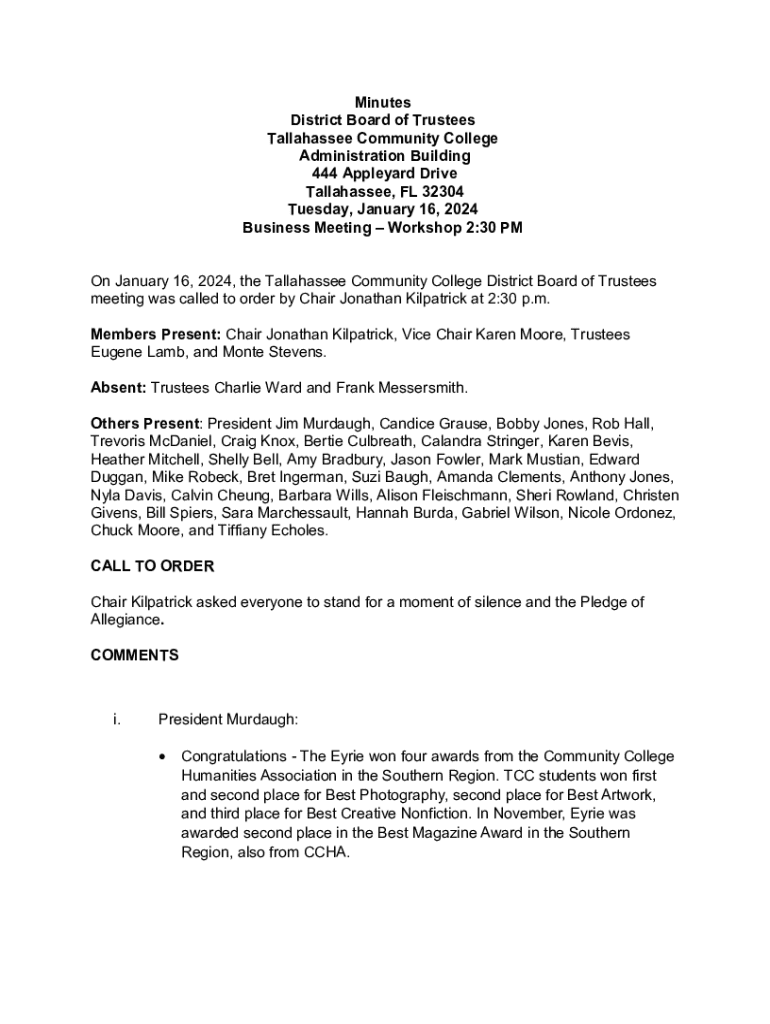 Minutes
District Board of Trustees
Tallahassee Community College
Administration Building
444 Appleyard Drive
Tallahassee, FL 32304
Tuesday, January 16, 2024
Business Meeting – Workshop 2:30 PM

On January 16, 2024, the Tallahassee Community College District Board of Trustees meeting was called to order by Chair Jonathan Kilpatrick at 2:30 p.m.

Members Present: Chair Jonathan Kilpatrick, Vice Chair Karen Moore, Trustees Eugene Lamb, and Monte Stevens.

Absent: Trustees Charlie Ward and Frank Messersmith.

Others Present: President Jim Murdaugh, Candice Grause, Bobby Jones, Rob Hall, Trevoris McDaniel, Craig Knox, Bertie Culbreath, Calandra Stringer, Karen Bevis, Heather Mitchell, Shelly Bell, Amy Bradbury, Jason Fowler, Mark Mustian, Edward Duggan, Mike Robeck, Bret Ingerman, Suzi Baugh, Amanda Clements, Anthony Jones, Nyla Davis, Calvin Cheung, Barbara Wills, Alison Fleischmann, Sheri Rowland, Christen Givens, Bill Spiers, Sara Marchessault, Hannah Burda, Gabriel Wilson, Nicole Ordonez, Chuck Moore, and Tiffiany Echoles.

CALL TO ORDER

Chair Kilpatrick asked everyone to stand for a moment of silence and the Pledge of Allegiance.

COMMENTS

i. President Murdaugh:

• Congratulations - The Eyrie won four awards from the Community College Humanities Association in the Southern Region. TCC students won first and second place for Best Photography, second place for Best Artwork, and third place for Best Creative Nonfiction. In November, Eyrie was awarded second place in the Best Magazine Award in the Southern Region, also from CCHA.